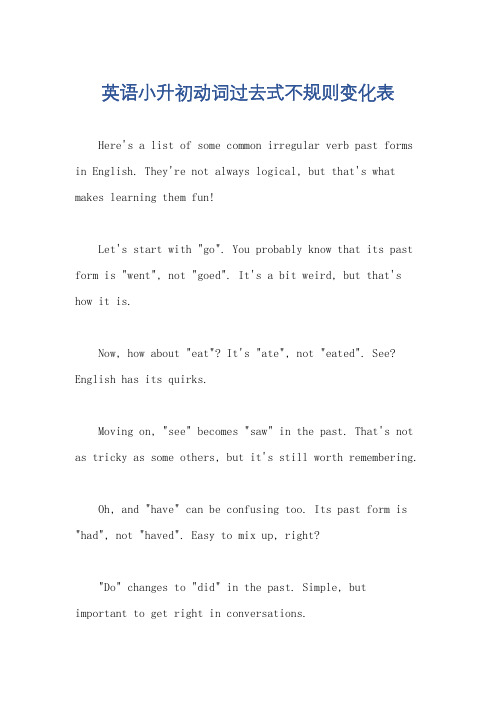 英语小升初动词过去式不规则变化表

Here's a list of some common irregular verb past forms in English. They're not always logical, but that's what makes learning them fun!

Let's start with "go". You probably know that its past form is "went", not "goed". It's a bit weird, but that's how it is.

Now, how about "eat"? It's "ate", not "eated". See? English has its quirks.

Moving on, "see" becomes "saw" in the past. That's not as tricky as some others, but it's still worth remembering.

Oh, and "have" can be confusing too. Its past form is "had", not "haved". Easy to mix up, right?

"Do" changes to "did" in the past. Simple, but important to get right in conversations.